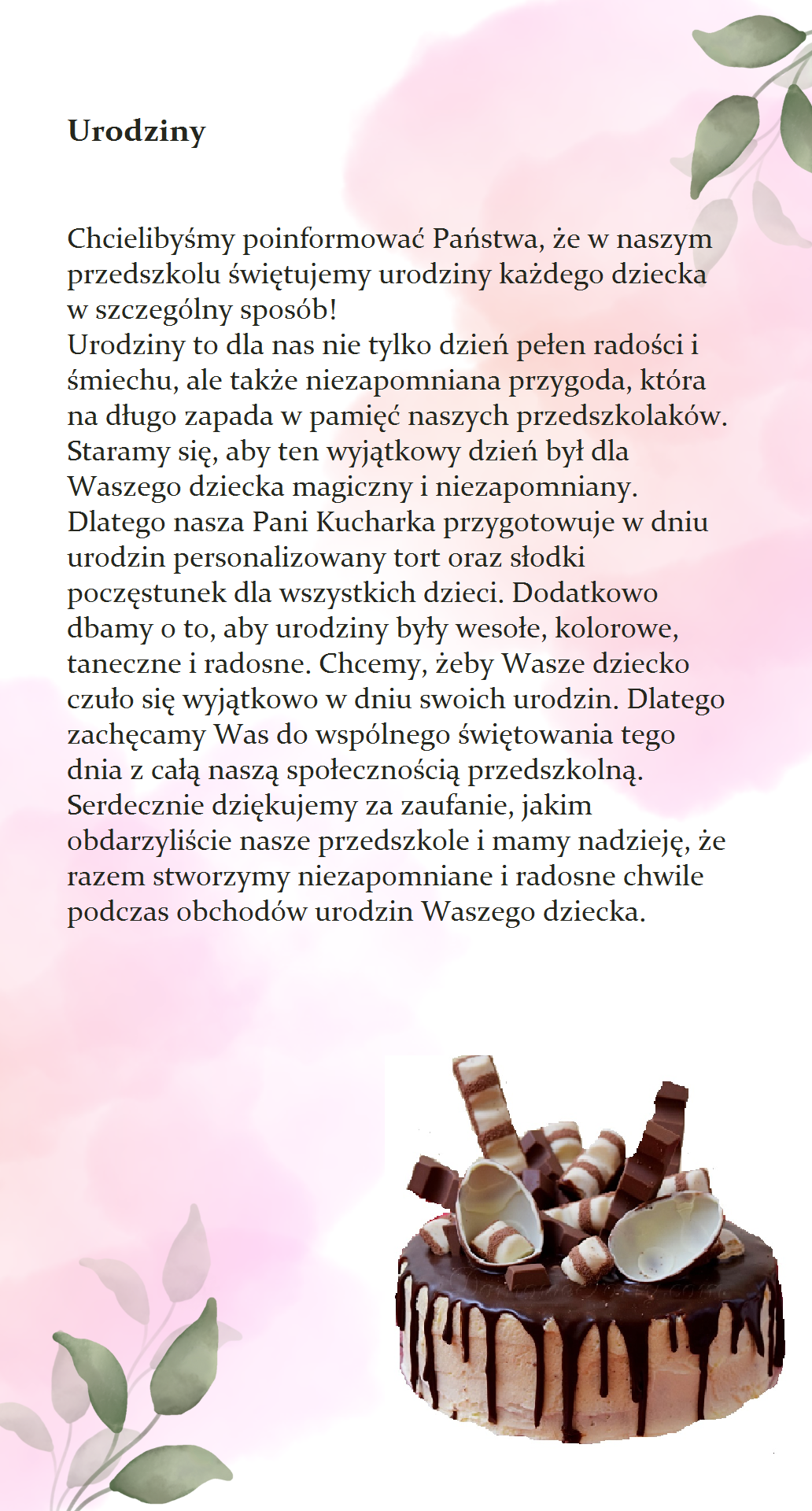 Urodziny

Chcielibyśmy poinformować Państwa, że w naszym przedszkolu świętujemy urodziny każdego dziecka w szczególny sposób!
Urodziny to dla nas nie tylko dzień pełen radości i śmiechu, ale także niezapomniana przygoda, która na długo zapada w pamięć naszych przedszkolaków. Staramy się, aby ten wyjątkowy dzień był dla Waszego dziecka magiczny i niezapomniany. Dlatego nasza Pani Kucharka przygotowuje w dniu urodzin personalizowany tort oraz słodki poczęstunek dla wszystkich dzieci. Dodatkowo dbamy o to, aby urodziny były wesołe, kolorowe, taneczne i radosne. Chcemy, żeby Wasze dziecko czuło się wyjątkowo w dniu swoich urodzin. Dlatego zachęcamy Was do wspólnego świętowania tego dnia z całą naszą społecznością przedszkolną. Serdecznie dziękujemy za zaufanie, jakim obdarzyliście nasze przedszkole i mamy nadzieję, że razem stworzymy niezapomniane i radosne chwile podczas obchodów urodzin Waszego dziecka.